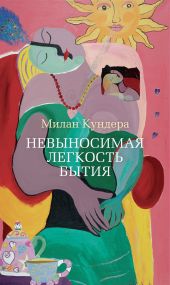 Милан Кундера

НЕВЫНОСИМАЯ ЛЕГКОСТЬ БЫТИЯ